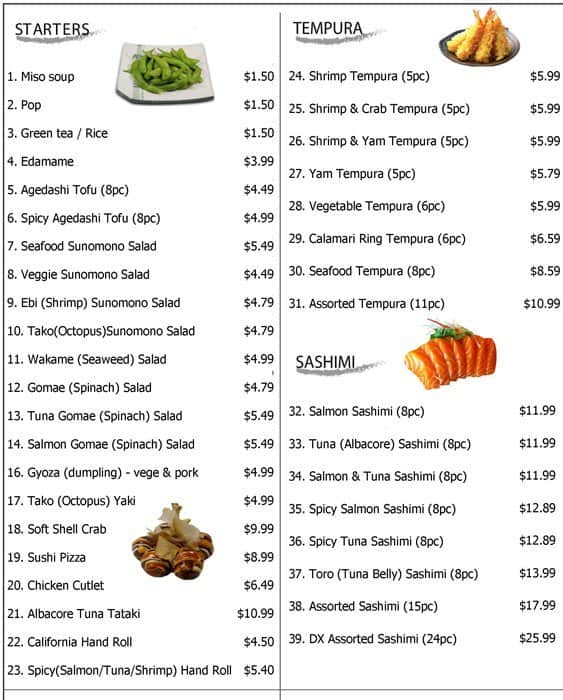 STARTERS

1. Miso soup $1.50
2. Pop $1.50
3. Green tea / Rice $1.50
4. Edamame $3.99
5. Agedashi Tofu (8pc) $4.49
6. Spicy Agedashi Tofu (8pc) $4.99
7. Seafood Sunomono Salad $5.49
8. Veggie Sunomono Salad $4.49
9. Ebi (Shrimp) Sunomono Salad $4.79
10. Tako(Octopus)Sunomono Salad $4.79
11. Wakame (Seaweed) Salad $4.99
12. Gomae (Spinach) Salad $4.79
13. Tuna Gomae (Spinach) Salad $5.49
14. Salmon Gomae (Spinach) Salad $5.49
16. Gyoza (dumpling) - vege & pork $4.99
17. Tako (Octopus) Yaki $4.99
18. Soft Shell Crab $9.99
19. Sushi Pizza $8.99
20. Chicken Cutlet $6.49
21. Albacore Tuna Tataki $10.99
22. California Hand Roll $4.50
23. Spicy(Salmon/Tuna/Shrimp) Hand Roll $5.40

TEMPURA

24. Shrimp Tempura (5pc) $5.99
25. Shrimp & Crab Tempura (5pc) $5.99
26. Shrimp & Yam Tempura (5pc) $5.99
27. Yam Tempura (5pc) $5.79
28. Vegetable Tempura (6pc) $5.99
29. Calamari Ring Tempura (6pc) $6.59
30. Seafood Tempura (8pc) $8.59
31. Assorted Tempura (11pc) $10.99

SASHIMI

32. Salmon Sashimi (8pc) $11.99
33. Tuna (Albacore) Sashimi (8pc) $11.99
34. Salmon & Tuna Sashimi (8pc) $11.99
35. Spicy Salmon Sashimi (8pc) $12.89
36. Spicy Tuna Sashimi (8pc) $12.89
37. Toro (Tuna Belly) Sashimi (8pc) $13.99
38. Assorted Sashimi (15pc) $17.99
39. DX Assorted Sashimi (24pc) $25.99